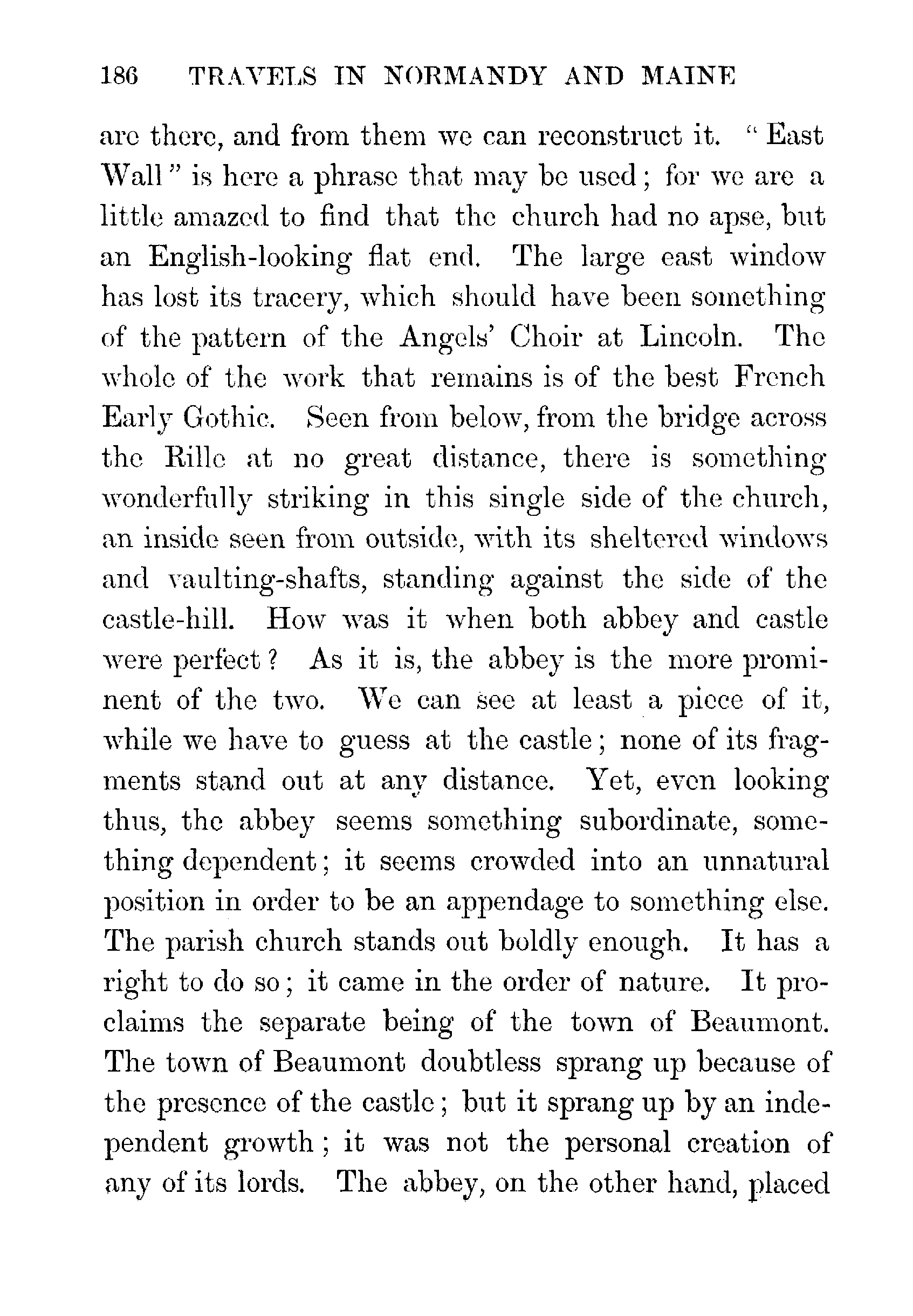 186 TRAVELS IN NORMANDY AND MAINE

are there, and from them we can reconstruct it. "East Wall" is here a phrase that may be used; for we are a little amazed to find that the church had no apse, but an English-looking flat end. The large east window has lost its tracery, which should have been something of the pattern of the Angels' Choir at Lincoln. The whole of the work that remains is of the best French Early Gothic. Seen from below, from the bridge across the Rille at no great distance, there is something wonderfully striking in this single side of the church, an inside seen from outside, with its sheltered windows and vaulting-shafts, standing against the side of the castle-hill. How was it when both abbey and castle were perfect? As it is, the abbey is the more prominent of the two. We can see at least a piece of it, while we have to guess at the castle; none of its fragments stand out at any distance. Yet, even looking thus, the abbey seems something subordinate, something dependent; it seems crowded into an unnatural position in order to be an appendage to something else. The parish church stands out boldly enough. It has a right to do so; it came in the order of nature. It proclaims the separate being of the town of Beaumont. The town of Beaumont doubtless sprang up because of the presence of the castle; but it sprang up by an independent growth; it was not the personal creation of any of its lords. The abbey, on the other hand, placed